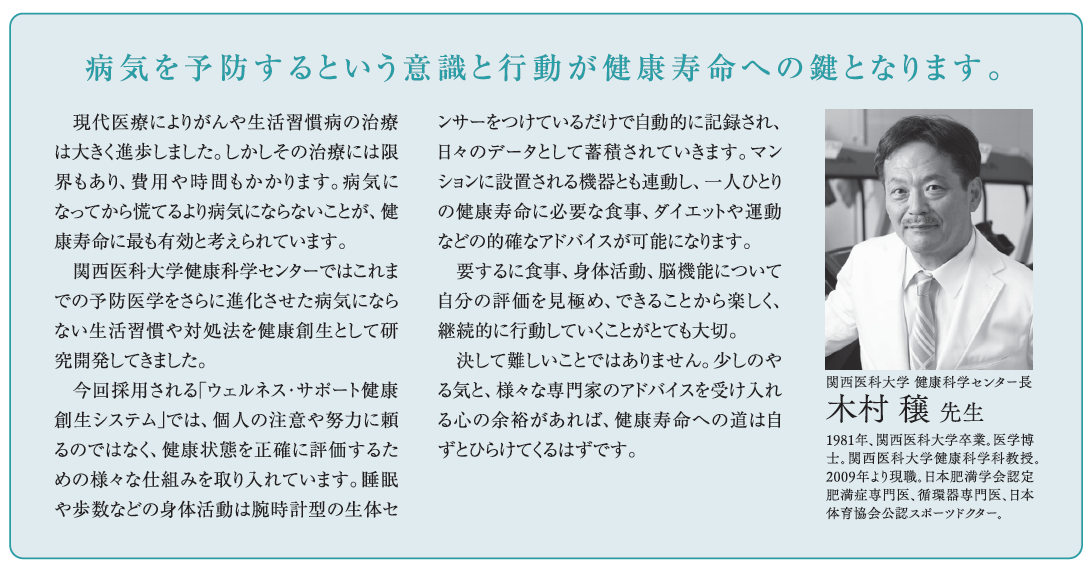 病気を予防するという意識と行動が健康寿命への鍵となります。

現代医療によりがんや生活習慣病の治療は大きく進歩しました。しかしその治療には限界もあり、費用や時間もかかります。病気になってから慌てるより病気にならないことが、健康寿命に最も有効と考えられています。

関西医科大学健康科学センターではこれまでの予防医学をさらに進化させた病気にならない生活習慣や対処法を健康創生として研究開発してきました。

今回採用される「ウェルネス・サポート健康創生システム」では、個人の注意や努力に頼るのではなく、健康状態を正確に評価するための様々な仕組みを取り入れています。睡眠や歩数などの身体活動は腕時計型の生体センサーをつけているだけで自動的に記録され、日々のデータとして蓄積されていきます。マンションに設置される機器とも連動し、一人ひとりの健康寿命に必要な食事、ダイエットや運動などの的確なアドバイスが可能になります。

要するに食事、身体活動、脳機能について自分の評価を見極め、できることから楽しく、継続的に行動していくことがとても大切。

決して難しいことではありません。少しのやる気と、様々な専門家のアドバイスを受け入れる心の余裕があれば、健康寿命への道は自ずとひらけてくるはずです。

関西医科大学 健康科学センター長
木村 穣 先生

1981年、関西医科大学卒業。医学博士。関西医科大学健康科学科教授。2009年より現職。日本肥満学会認定肥満症専門医、循環器専門医、日本体育協会公認スポーツドクター。